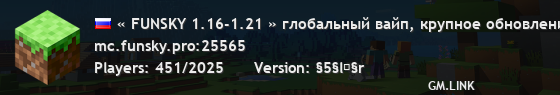 « FUNSKY 1.16-1.21 » глобальный вайп, крупное обновлени
mc.funsky.pro:25565
Players: 451/2025 Version: §5§l▫§r
GM.LINK